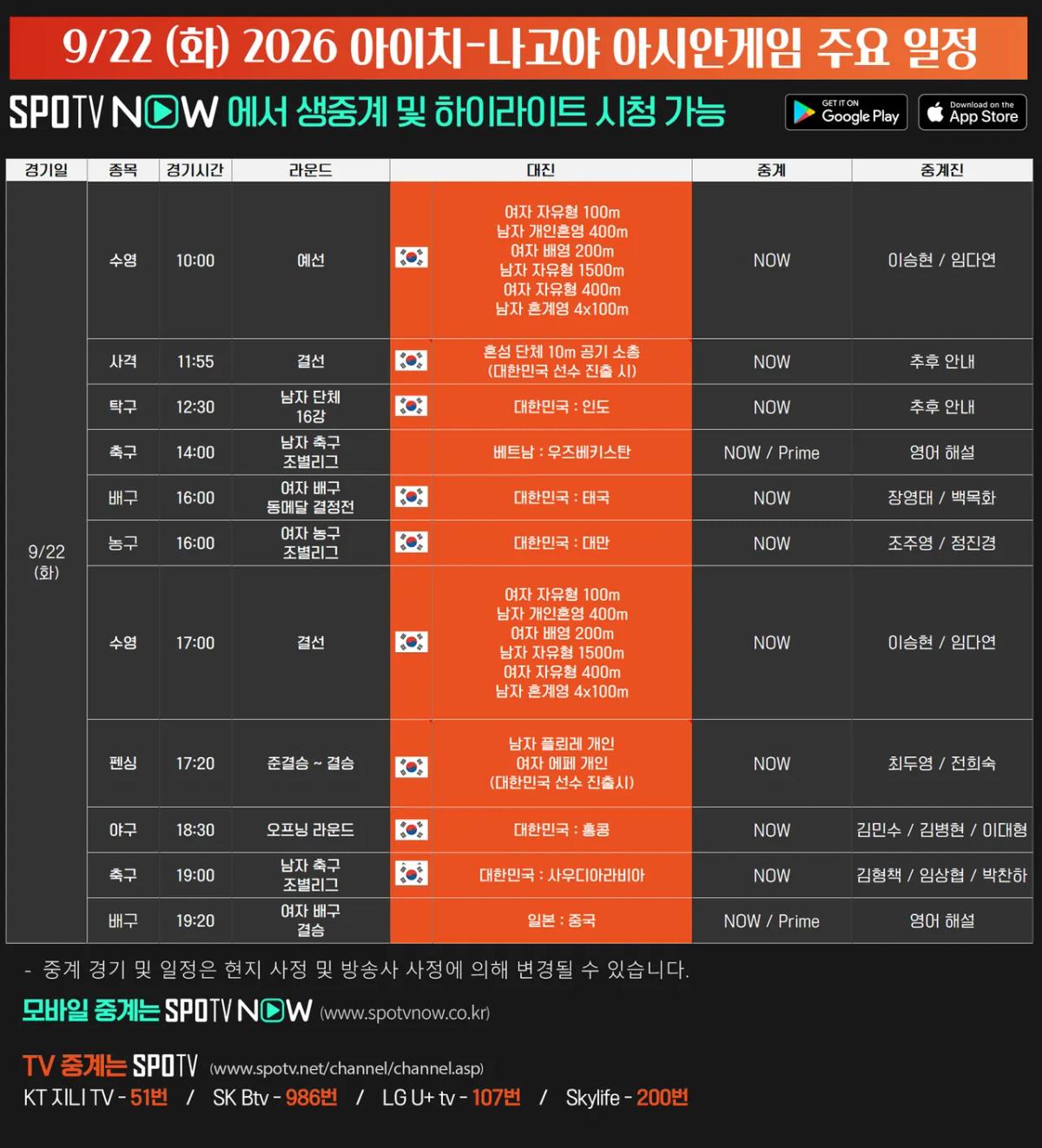 9/22 (화) 2026 아이치-나고야 아시안게임 주요 일정

SPOTV NOW 에서 생중계 및 하이라이트 시청 가능

GET IT ON Google Play Download on the App Store

| 경기일 | 종목 | 경기시간 | 라운드 | 대진 | 중계 | 중계진 |
|---|---|---|---|---|---|---|
| 9/22 (화) | 수영 | 10:00 | 예선 | 여자 자유형 100m 남자 개인혼영 400m 여자 배영 200m 남자 자유형 1500m 여자 자유형 400m 남자 혼계영 4x100m | NOW | 이승현 / 임다연 |
| | 사격 | 11:55 | 결선 | 혼성 단체 10m 공기 소총 (대한민국 선수 진출 시) | NOW | 추후 안내 |
| | 탁구 | 12:30 | 남자 단체 16강 | 대한민국 : 인도 | NOW | 추후 안내 |
| | 축구 | 14:00 | 남자 축구 조별리그 | 베트남 : 우즈베키스탄 | NOW / Prime | 영어 해설 |
| | 배구 | 16:00 | 여자 배구 동메달 결정전 | 대한민국 : 태국 | NOW | 장영태 / 백목화 |
| | 농구 | 16:00 | 여자 농구 조별리그 | 대한민국 : 대만 | NOW | 조주영 / 정진경 |
| | 수영 | 17:00 | 결선 | 여자 자유형 100m 남자 개인혼영 400m 여자 배영 200m 남자 자유형 1500m 여자 자유형 400m 남자 혼계영 4x100m | NOW | 이승현 / 임다연 |
| | 펜싱 | 17:20 | 준결승 ~ 결승 | 남자 플뢰레 개인 여자 에페 개인 (대한민국 선수 진출시) | NOW | 최두영 / 전희숙 |
| | 야구 | 18:30 | 오프닝 라운드 | 대한민국 : 홍콩 | NOW | 김민수 / 김병현 / 이대형 |
| | 축구 | 19:00 | 남자 축구 조별리그 | 대한민국 : 사우디아라비아 | NOW | 김형책 / 임상협 / 박찬하 |
| | 배구 | 19:20 | 여자 배구 결승 | 일본 : 중국 | NOW / Prime | 영어 해설 |

- 중계 경기 및 일정은 현지 사정 및 방송사 사정에 의해 변경될 수 있습니다.

모바일 중계는 SPOTV NOW (www.spotvnow.co.kr)

TV 중계는 SPOTV (www.spotv.net/channel/channel.asp)
KT 지니 TV - 51번 / SK Btv - 986번 / LG U+ tv - 107번 / Skylife - 200번